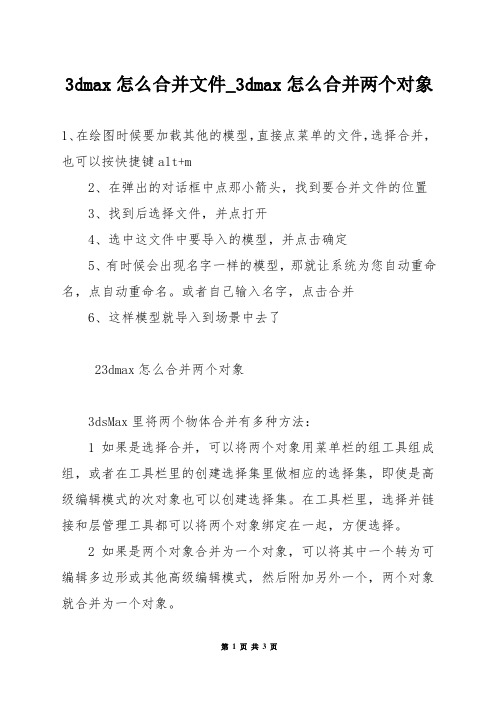 3dmax 怎么合并文件_3dmax 怎么合并两个对象

1、在绘图时候要加载其他的模型，直接点菜单的文件，选择合并，也可以按快捷键 alt+m

2、在弹出的对话框中点那小箭头，找到要合并文件的位置

3、找到后选择文件，并点打开

4、选中这文件中要导入的模型，并点击确定

5、有时候会出现名字一样的模型，那就让系统为您自动重命名，点自动重命名。或者自己输入名字，点击合并

6、这样模型就导入到场景中去了

23dmax 怎么合并两个对象

3dsMax 里将两个物体合并有多种方法：

1 如果是选择合并，可以将两个对象用菜单栏的组工具组成组，或者在工具栏里的创建选择集里做相应的选择集，即使是高级编辑模式的次对象也可以创建选择集。在工具栏里，选择并链接和层管理工具都可以将两个对象绑定在一起，方便选择。

2 如果是两个对象合并为一个对象，可以将其中一个转为可编辑多边形或其他高级编辑模式，然后附加另外一个，两个对象就合并为一个对象。

第 1 页 共 3 页